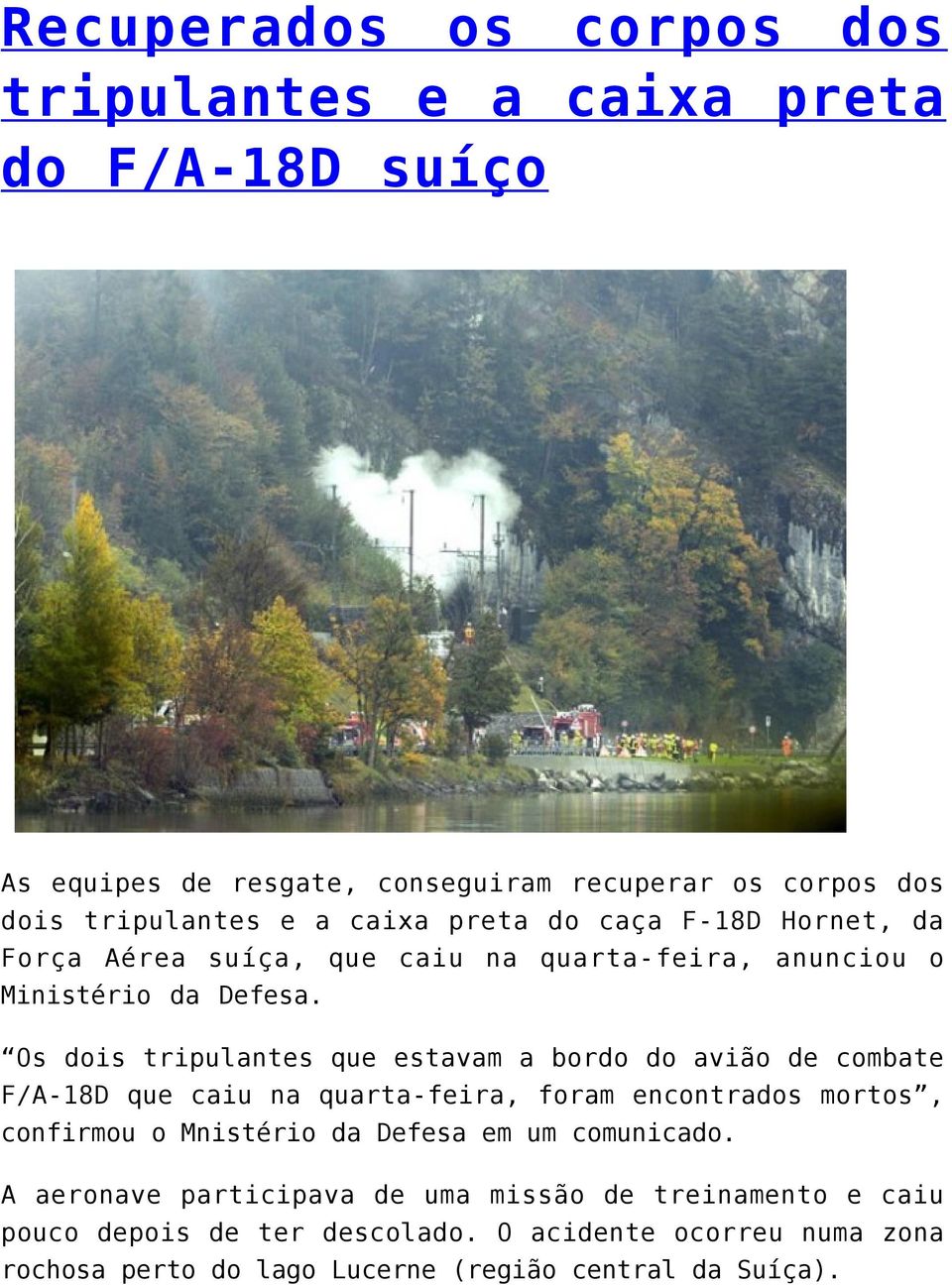 Recuperados os corpos dos tripulantes e a caixa preta do F/A-18D suíço

As equipes de resgate, conseguiram recuperar os corpos dos dois tripulantes e a caixa preta do caça F-18D Hornet, da Força Aérea suíça, que caiu na quarta-feira, anunciou o Ministério da Defesa.

“Os dois tripulantes que estavam a bordo do avião de combate F/A-18D que caiu na quarta-feira, foram encontrados mortos”, confirmou o Mnistério da Defesa em um comunicado.

A aeronave participava de uma missão de treinamento e caiu pouco depois de ter descolado. O acidente ocorreu numa zona rochosa perto do lago Lucerne (região central da Suíça).